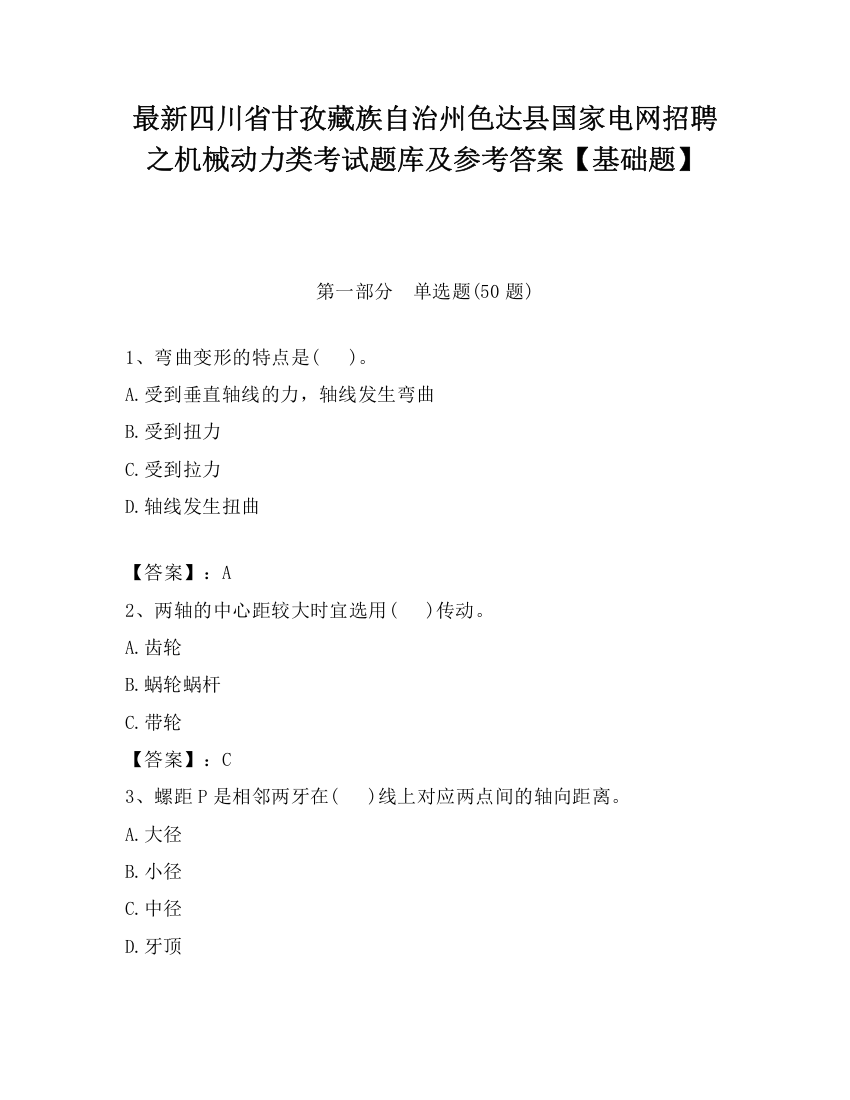 最新四川省甘孜藏族自治州色达县国家电网招聘之机械动力类考试题库及参考答案【基础题】

第一部分　单选题(50 题)

1、弯曲变形的特点是(　　)。

A.受到垂直轴线的力，轴线发生弯曲

B.受到扭力

C.受到拉力

D.轴线发生扭曲

【答案】：A

2、两轴的中心距较大时宜选用(　　)传动。

A.齿轮

B.蜗轮蜗杆

C.带轮

【答案】：C

3、螺距 P 是相邻两牙在(　　)线上对应两点间的轴向距离。

A.大径

B.小径

C.中径

D.牙顶